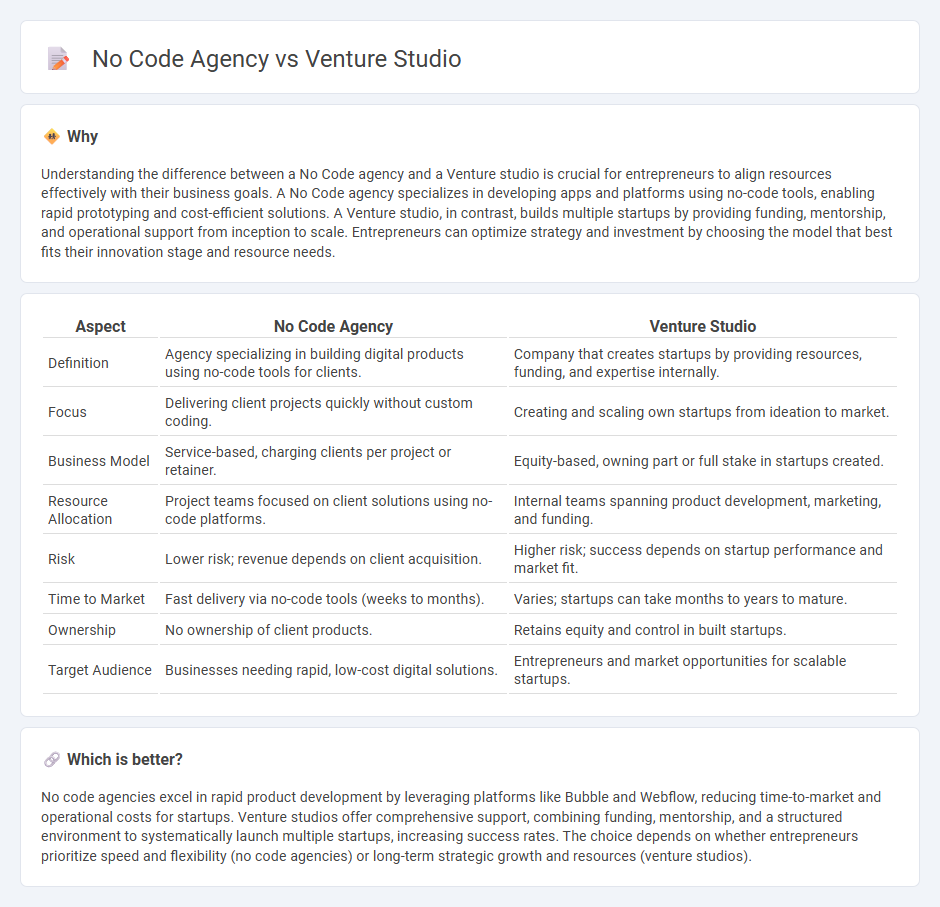 No Code Agency vs Venture Studio

Why

Understanding the difference between a No Code agency and a Venture studio is crucial for entrepreneurs to align resources effectively with their business goals. A No Code agency specializes in developing apps and platforms using no-code tools, enabling rapid prototyping and cost-efficient solutions. A Venture studio, in contrast, builds multiple startups by providing funding, mentorship, and operational support from inception to scale. Entrepreneurs can optimize strategy and investment by choosing the model that best fits their innovation stage and resource needs.

| Aspect | No Code Agency | Venture Studio |
|---|---|---|
| Definition | Agency specializing in building digital products using no-code tools for clients. | Company that creates startups by providing resources, funding, and expertise internally. |
| Focus | Delivering client projects quickly without custom coding. | Creating and scaling own startups from ideation to market. |
| Business Model | Service-based, charging clients per project or retainer. | Equity-based, owning part or full stake in startups created. |
| Resource Allocation | Project teams focused on client solutions using no-code platforms. | Internal teams spanning product development, marketing, and funding. |
| Risk | Lower risk; revenue depends on client acquisition. | Higher risk; success depends on startup performance and market fit. |
| Time to Market | Fast delivery via no-code tools (weeks to months). | Varies; startups can take months to years to mature. |
| Ownership | No ownership of client products. | Retains equity and control in built startups. |
| Target Audience | Businesses needing rapid, low-cost digital solutions. | Entrepreneurs and market opportunities for scalable startups. |

Which is better?

No code agencies excel in rapid product development by leveraging platforms like Bubble and Webflow, reducing time-to-market and operational costs for startups. Venture studios offer comprehensive support, combining funding, mentorship, and a structured environment to systematically launch multiple startups, increasing success rates. The choice depends on whether entrepreneurs prioritize speed and flexibility (no code agencies) or long-term strategic growth and resources (venture studios).